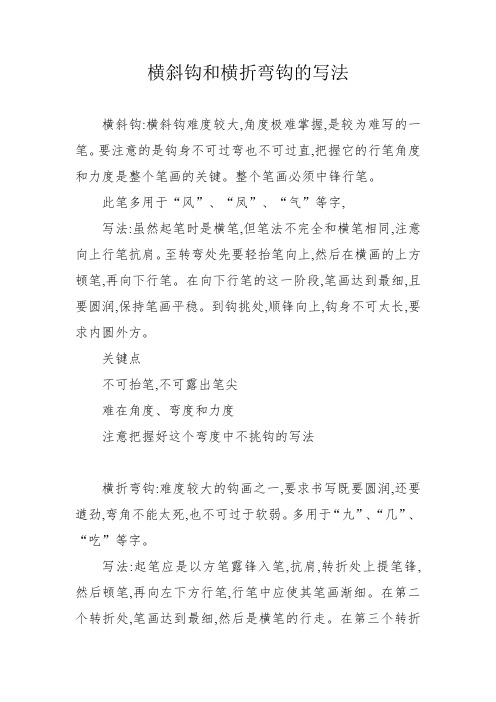 横斜钩和横折弯钩的写法

横斜钩:横斜钩难度较大,角度极难掌握,是较为难写的一笔。要注意的是钩身不可过弯也不可过直,把握它的行笔角度和力度是整个笔画的关键。整个笔画必须中锋行笔。

此笔多用于“风”、“凤”、“气”等字,

写法:虽然起笔时是横笔,但笔法不完全和横笔相同,注意向上行笔抗肩。至转弯处先要轻抬笔向上,然后在横画的上方顿笔,再向下行笔。在向下行笔的这一阶段,笔画达到最细,且要圆润,保持笔画平稳。到钩挑处,顺锋向上,钩身不可太长,要求内圆外方。

关键点

不可抬笔,不可露出笔尖

难在角度、弯度和力度

注意把握好这个弯度中不挑钩的写法

横折弯钩:难度较大的钩画之一,要求书写既要圆润,还要遒劲,弯角不能太死,也不可过于软弱。多用于“九”、“几”、“吃”等字。

写法:起笔应是以方笔露锋入笔,抗肩,转折处上提笔锋,然后顿笔,再向左下方行笔,行笔中应使其笔画渐细。在第二个转折处,笔画达到最细,然后是横笔的行走。在第三个转折